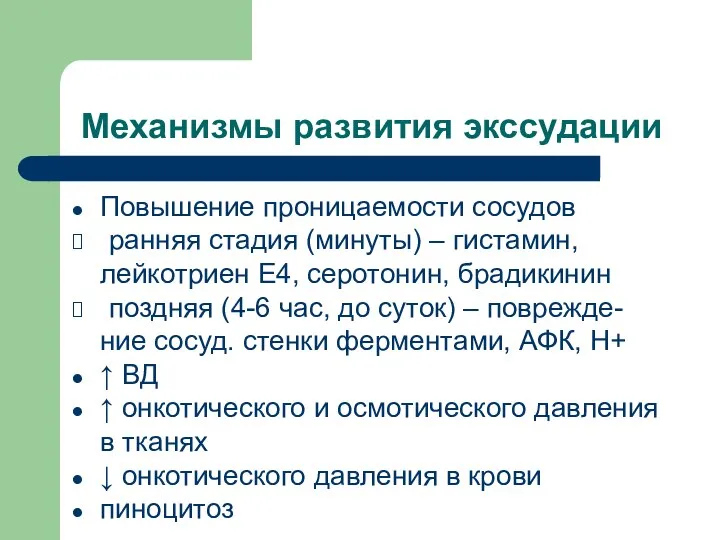 Механизмы развития экссудации

● Повышение проницаемости сосудов
 ранняя стадия (минуты) – гистамин, лейкотриен Е4, серотонин, брадикинин
 поздняя (4-6 час, до суток) – повреждение сосуд. стенки ферментами, АФК, Н+
● ↑ ВД
● ↑ онкотического и осмотического давления в тканях
● ↓ онкотического давления в крови
● пиноцитоз